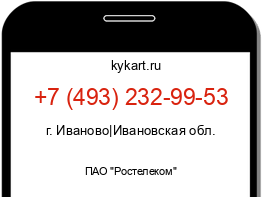 kykart.ru

+7 (493) 232-99-53

г. Иваново|Ивановская обл.

ПАО "Ростелеком"